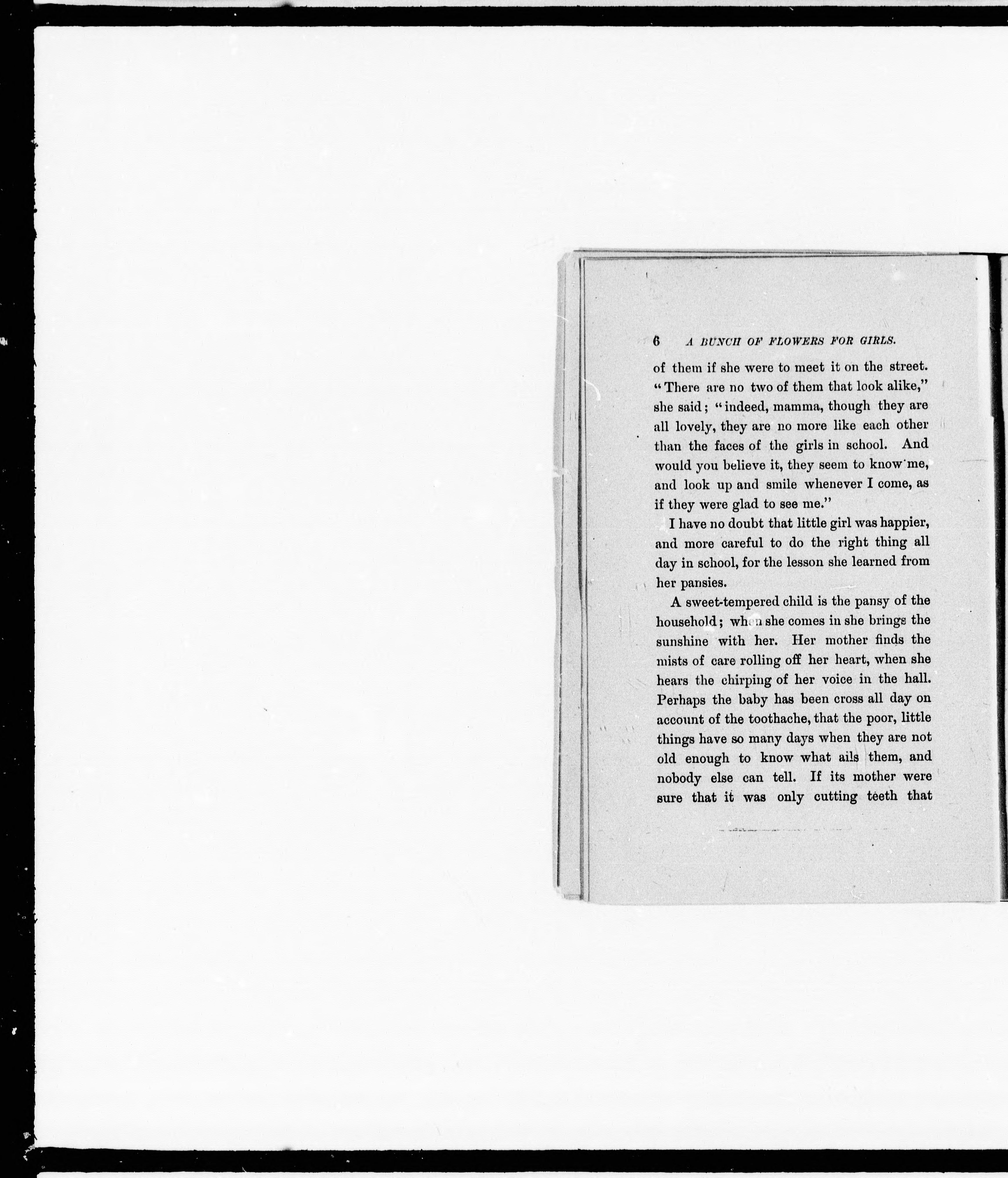 6 A BUNCH OF FLOWERS FOR GIRLS.

of them if she were to meet it on the street. "There are no two of them that look alike," she said; "indeed, mamma, though they are all lovely, they are no more like each other than the faces of the girls in school. And would you believe it, they seem to know me, and look up and smile whenever I come, as if they were glad to see me."

I have no doubt that little girl was happier, and more careful to do the right thing all day in school, for the lesson she learned from her pansies.

A sweet-tempered child is the pansy of the household; when she comes in she brings the sunshine with her. Her mother finds the mists of care rolling off her heart, when she hears the chirping of her voice in the hall. Perhaps the baby has been cross all day on account of the toothache, that the poor, little things have so many days when they are not old enough to know what ails them, and nobody else can tell. If its mother were sure that it was only cutting teeth that